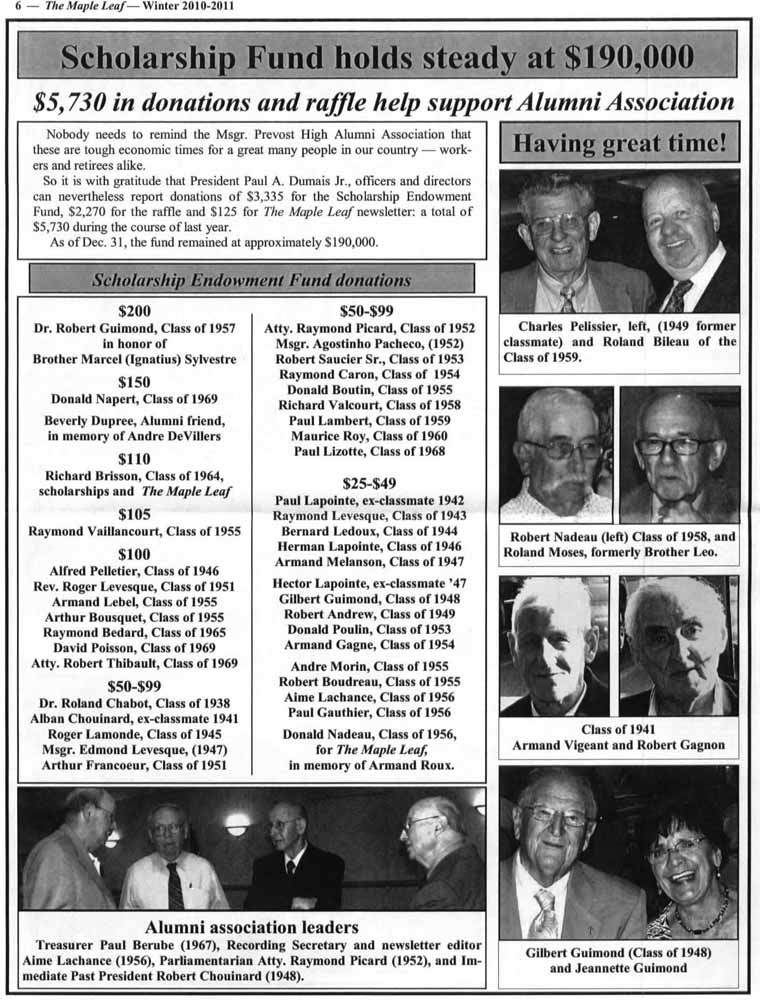 6 — The Maple Leaf — Winter 2010-2011

Scholarship Fund holds steady at $190,000

$5,730 in donations and raffle help support Alumni Association

Nobody needs to remind the Msgr. Prevost High Alumni Association that these are tough economic times for a great many people in our country — workers and retirees alike.

So it is with gratitude that President Paul A. Dumais Jr., officers and directors can nevertheless report donations of $3,335 for the Scholarship Endowment Fund, $2,270 for the raffle and $125 for The Maple Leaf newsletter: a total of $5,730 during the course of last year.

As of Dec. 31, the fund remained at approximately $190,000.

Scholarship Endowment Fund donations

$200
Dr. Robert Guimond, Class of 1957 in honor of Brother Marcel (Ignatius) Sylvestre

$150
Donald Napert, Class of 1969

Beverly Dupree, Alumni friend, in memory of Andre DeVillers

$110
Richard Brisson, Class of 1964, scholarships and The Maple Leaf

$105
Raymond Vaillancourt, Class of 1955

$100
Alfred Pelletier, Class of 1946
Rev. Roger Levesque, Class of 1951
Armand Lebel, Class of 1955
Arthur Bousquet, Class of 1955
Raymond Bedard, Class of 1965
David Poisson, Class of 1969
Atty. Robert Thibault, Class of 1969

$50-$99
Dr. Roland Chabot, Class of 1938
Alban Chouinard, ex-classmate 1941
Roger Lamonde, Class of 1945
Msgr. Edmond Levesque, (1947)
Arthur Francoeur, Class of 1951

$50-$99
Atty. Raymond Picard, Class of 1952
Msgr. Agostinho Pacheco, (1952)
Robert Saucier Sr., Class of 1953
Raymond Caron, Class of 1954
Donald Boutin, Class of 1955
Richard Valcourt, Class of 1958
Paul Lambert, Class of 1959
Maurice Roy, Class of 1960
Paul Lizotte, Class of 1968

$25-$49
Paul Lapointe, ex-classmate 1942
Raymond Levesque, Class of 1943
Bernard Ledoux, Class of 1944
Herman Lapointe, Class of 1946
Armand Melanson, Class of 1947

Hector Lapointe, ex-classmate '47
Gilbert Guimond, Class of 1948
Robert Andrew, Class of 1949
Donald Poulin, Class of 1953
Armand Gagne, Class of 1954

Andre Morin, Class of 1955
Robert Boudreau, Class of 1955
Aime Lachance, Class of 1956
Paul Gauthier, Class of 1956

Donald Nadeau, Class of 1956, for The Maple Leaf, in memory of Armand Roux.

Alumni association leaders
Treasurer Paul Berube (1967), Recording Secretary and newsletter editor Aime Lachance (1956), Parliamentarian Atty. Raymond Picard (1952), and Immediate Past President Robert Chouinard (1948).

Having great time!

Charles Pelissier, left, (1949 former classmate) and Roland Bileau of the Class of 1959.

Robert Nadeau (left) Class of 1958, and Roland Moses, formerly Brother Leo.

Class of 1941
Armand Vigeant and Robert Gagnon

Gilbert Guimond (Class of 1948) and Jeannette Guimond